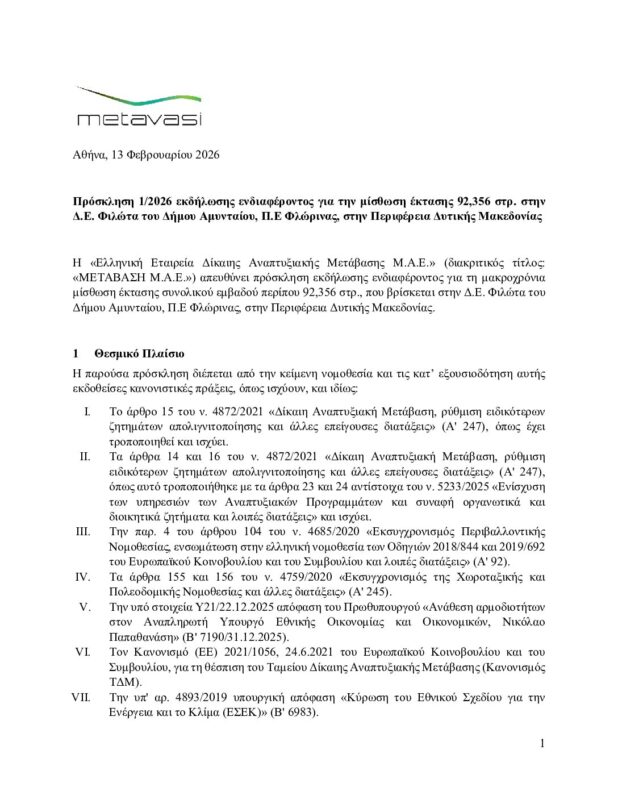 metavasi

Αθήνα, 13 Φεβρουαρίου 2026

Πρόσκληση 1/2026 εκδήλωσης ενδιαφέροντος για την μίσθωση έκτασης 92,356 στρ. στην Δ.Ε. Φιλώτα του Δήμου Αμυνταίου, Π.Ε Φλώρινας, στην Περιφέρεια Δυτικής Μακεδονίας

Η «Ελληνική Εταιρεία Δίκαιης Αναπτυξιακής Μετάβασης Μ.Α.Ε.» (διακριτικός τίτλος: «ΜΕΤΑΒΑΣΗ Μ.Α.Ε.») απευθύνει πρόσκληση εκδήλωσης ενδιαφέροντος για τη μακροχρόνια μίσθωση έκτασης συνολικού εμβαδού περίπου 92,356 στρ., που βρίσκεται στην Δ.Ε. Φιλώτα του Δήμου Αμυνταίου, Π.Ε Φλώρινας, στην Περιφέρεια Δυτικής Μακεδονίας.

1 Θεσμικό Πλαίσιο

Η παρούσα πρόσκληση διέπεται από την κείμενη νομοθεσία και τις κατ' εξουσιοδότηση αυτής εκδοθείσες κανονιστικές πράξεις, όπως ισχύουν, και ιδίως:

I. Το άρθρο 15 του ν. 4872/2021 «Δίκαιη Αναπτυξιακή Μετάβαση, ρύθμιση ειδικότερων ζητημάτων απολιγνιτοποίησης και άλλες επείγουσες διατάξεις» (Α' 247), όπως έχει τροποποιηθεί και ισχύει.
II. Τα άρθρα 14 και 16 του ν. 4872/2021 «Δίκαιη Αναπτυξιακή Μετάβαση, ρύθμιση ειδικότερων ζητημάτων απολιγνιτοποίησης και άλλες επείγουσες διατάξεις» (Α' 247), όπως αυτό τροποποιήθηκε με τα άρθρα 23 και 24 αντίστοιχα του ν. 5233/2025 «Ενίσχυση των υπηρεσιών των Αναπτυξιακών Προγραμμάτων και συναφή οργανωτικά και διοικητικά ζητήματα και λοιπές διατάξεις» και ισχύει.
III. Την παρ. 4 του άρθρου 104 του ν. 4685/2020 «Εκσυγχρονισμός Περιβαλλοντικής Νομοθεσίας, ενσωμάτωση στην ελληνική νομοθεσία των Οδηγιών 2018/844 και 2019/692 του Ευρωπαϊκού Κοινοβουλίου και του Συμβουλίου και λοιπές διατάξεις» (Α' 92).
IV. Τα άρθρα 155 και 156 του ν. 4759/2020 «Εκσυγχρονισμός της Χωροταξικής και Πολεοδομικής Νομοθεσίας και άλλες διατάξεις» (Α' 245).
V. Την υπό στοιχεία Υ21/22.12.2025 απόφαση του Πρωθυπουργού «Ανάθεση αρμοδιοτήτων στον Αναπληρωτή Υπουργό Εθνικής Οικονομίας και Οικονομικών, Νικόλαο Παπαθανάση» (Β' 7190/31.12.2025).
VI. Τον Κανονισμό (ΕΕ) 2021/1056, 24.6.2021 του Ευρωπαϊκού Κοινοβουλίου και του Συμβουλίου, για τη θέσπιση του Ταμείου Δίκαιης Αναπτυξιακής Μετάβασης (Κανονισμός ΤΔΜ).
VII. Την υπ' αρ. 4893/2019 υπουργική απόφαση «Κύρωση του Εθνικού Σχεδίου για την Ενέργεια και το Κλίμα (ΕΣΕΚ)» (Β' 6983).

1